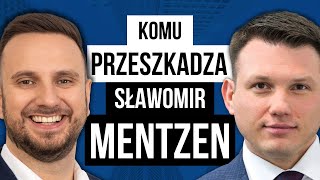 KOMU
PRZESZKADZA
SŁAWOMIR
MENTZEN